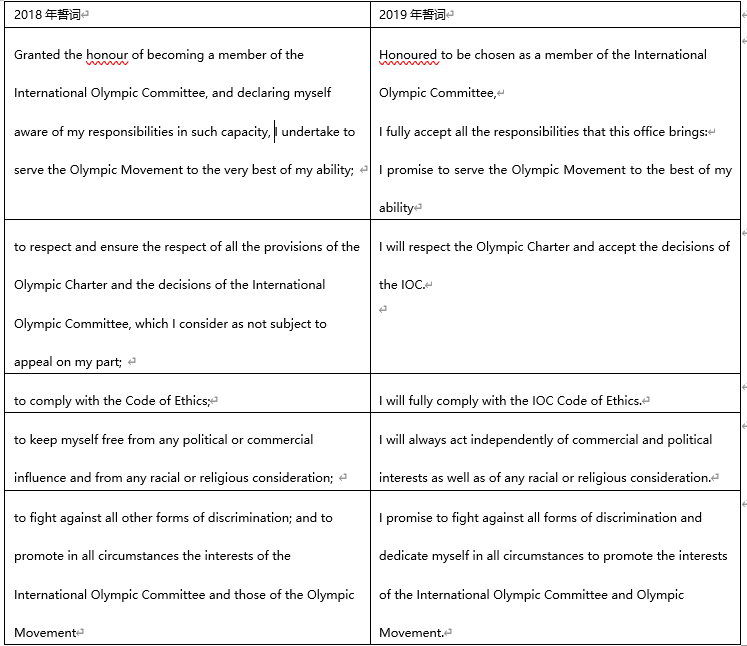 | 2018 年誓词 | 2019 年誓词 |
|---|---|
| Granted the honour of becoming a member of the International Olympic Committee, and declaring myself aware of my responsibilities in such capacity, I undertake to serve the Olympic Movement to the very best of my ability; | Honoured to be chosen as a member of the International Olympic Committee, I fully accept all the responsibilities that this office brings: I promise to serve the Olympic Movement to the best of my ability |
| to respect and ensure the respect of all the provisions of the Olympic Charter and the decisions of the International Olympic Committee, which I consider as not subject to appeal on my part; | I will respect the Olympic Charter and accept the decisions of the IOC. |
| to comply with the Code of Ethics; | I will fully comply with the IOC Code of Ethics. |
| to keep myself free from any political or commercial influence and from any racial or religious consideration; | I will always act independently of commercial and political interests as well as of any racial or religious consideration. |
| to fight against all other forms of discrimination; and to promote in all circumstances the interests of the International Olympic Committee and those of the Olympic Movement | I promise to fight against all forms of discrimination and dedicate myself in all circumstances to promote the interests of the International Olympic Committee and Olympic Movement. |